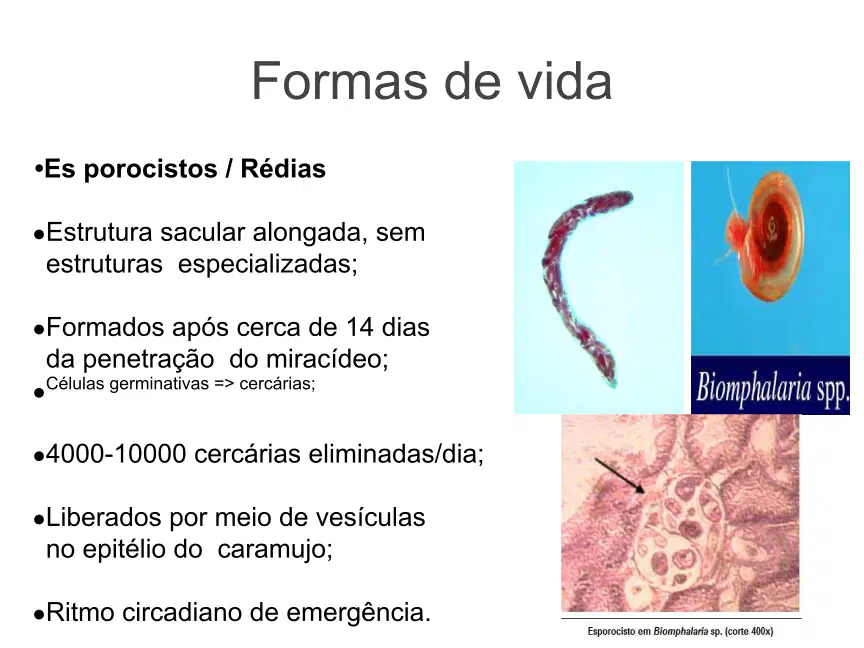 Formas de vida

•Es porocistos / Rédias

•Estrutura sacular alongada, sem estruturas especializadas;

•Formados após cerca de 14 dias da penetração do miracídeo;

•Células germinativas => cercárias;

•4000-10000 cercárias eliminadas/dia;

•Liberados por meio de vesículas no epitélio do caramujo;

•Ritmo circadiano de emergência.

Biomphalaria spp.

Esporocisto em Biomphalaria sp. (corte 400x)